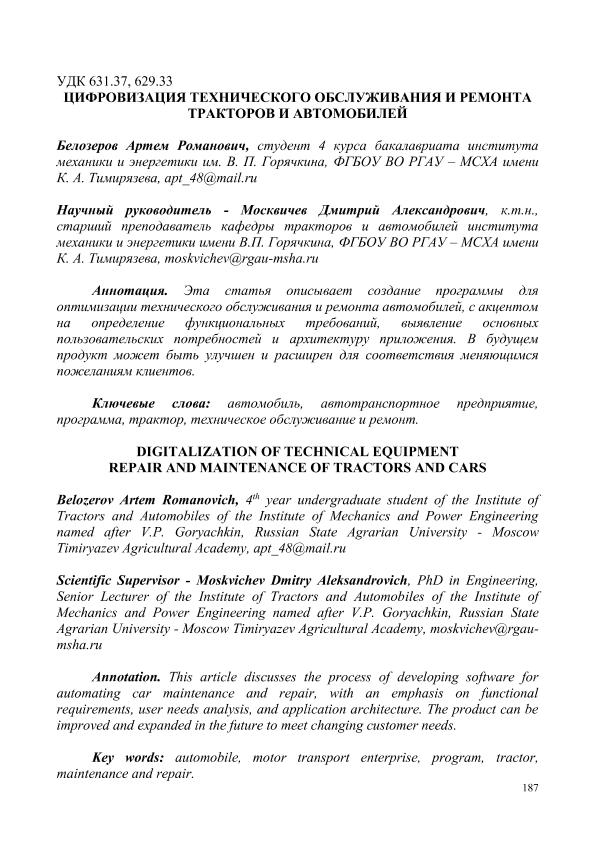 УДК 631.37, 629.33
ЦИФРОВИЗАЦИЯ ТЕХНИЧЕСКОГО ОБСЛУЖИВАНИЯ И РЕМОНТА ТРАКТОРОВ И АВТОМОБИЛЕЙ

Белозеров Артем Романович, студент 4 курса бакалавриата института механики и энергетики им. В. П. Горячкина, ФГБОУ ВО РГАУ – МСХА имени К. А. Тимирязева, apt_48@mail.ru

Научный руководитель - Москвичев Дмитрий Александрович, к.т.н., старший преподаватель кафедры тракторов и автомобилей института механики и энергетики имени В.П. Горячкина, ФГБОУ ВО РГАУ – МСХА имени К. А. Тимирязева, moskvichev@rgau-msha.ru

Аннотация. Эта статья описывает создание программы для оптимизации технического обслуживания и ремонта автомобилей, с акцентом на определение функциональных требований, выявление основных пользовательских потребностей и архитектуру приложения. В будущем продукт может быть улучшен и расширен для соответствия меняющимся пожеланиям клиентов.

Ключевые слова: автомобиль, автотранспортное предприятие, программа, трактор, техническое обслуживание и ремонт.

DIGITALIZATION OF TECHNICAL EQUIPMENT REPAIR AND MAINTENANCE OF TRACTORS AND CARS

Belozerov Artem Romanovich, $4^{th}$ year undergraduate student of the Institute of Tractors and Automobiles of the Institute of Mechanics and Power Engineering named after V.P. Goryachkin, Russian State Agrarian University - Moscow Timiryazev Agricultural Academy, apt_48@mail.ru

Scientific Supervisor - Moskvichev Dmitry Aleksandrovich, PhD in Engineering, Senior Lecturer of the Institute of Tractors and Automobiles of the Institute of Mechanics and Power Engineering named after V.P. Goryachkin, Russian State Agrarian University - Moscow Timiryazev Agricultural Academy, moskvichev@rgau-msha.ru

Annotation. This article discusses the process of developing software for automating car maintenance and repair, with an emphasis on functional requirements, user needs analysis, and application architecture. The product can be improved and expanded in the future to meet changing customer needs.

Key words: automobile, motor transport enterprise, program, tractor, maintenance and repair.

187